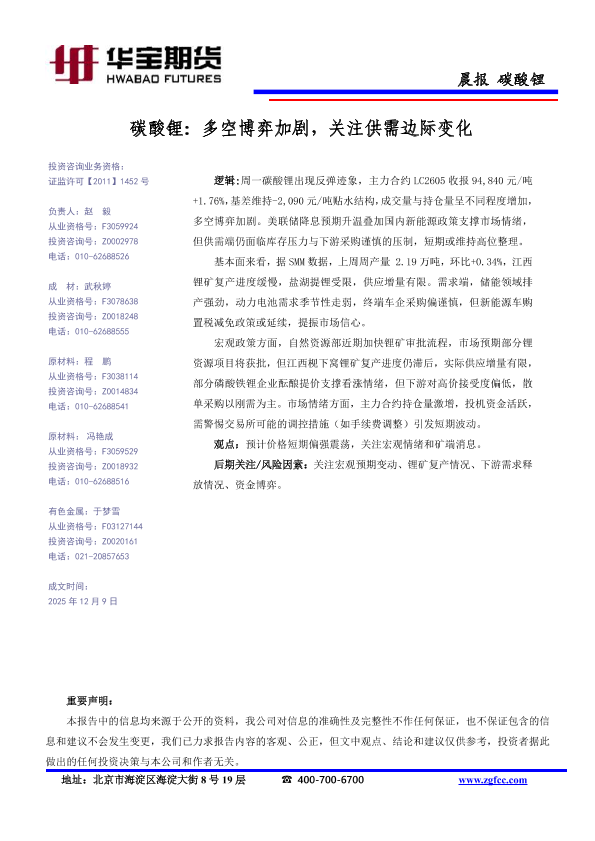 华宝期货
HWABAO FUTURES

晨报 碳酸锂

碳酸锂：多空博弈加剧，关注供需边际变化

投资咨询业务资格：
证监许可【2011】1452 号

负责人：赵 毅
从业资格号：F3059924
投资咨询号：Z0002978
电话：010-62688526

成 材：武秋婷
从业资格号：F3078638
投资咨询号：Z0018248
电话：010-62688555

原材料：程 鹏
从业资格号：F3038114
投资咨询号：Z0014834
电话：010-62688541

原材料：冯艳成
从业资格号：F3059529
投资咨询号：Z0018932
电话：010-62688516

有色金属：于梦雪
从业资格号：F03127144
投资咨询号：Z0020161
电话：021-20857653

成文时间：
2025 年 12 月 9 日

逻辑：周一碳酸锂出现反弹迹象，主力合约 LC2605 收报 94,840 元/吨 +1.76%，基差维持-2,090 元/吨贴水结构，成交量与持仓量呈不同程度增加，多空博弈加剧。美联储降息预期升温叠加国内新能源政策支撑市场情绪，但供需端仍面临库存压力与下游采购谨慎的压制，短期或维持高位整理。

基本面来看，据 SMM 数据，上周周产量 2.19 万吨，环比+0.34%，江西锂矿复产进度缓慢，盐湖提锂受限，供应增量有限。需求端，储能领域排产强劲，动力电池需求季节性走弱，终端车企采购偏谨慎，但新能源车购置税减免政策或延续，提振市场信心。

宏观政策方面，自然资源部近期加快锂矿审批流程，市场预期部分锂资源项目将获批，但江西枧下窝锂矿复产进度仍滞后，实际供应增量有限，部分磷酸铁锂企业酝酿提价支撑看涨情绪，但下游对高价接受度偏低，散单采购以刚需为主。市场情绪方面，主力合约持仓量激增，投机资金活跃，需警惕交易所可能的调控措施（如手续费调整）引发短期波动。

观点：预计价格短期偏强震荡，关注宏观情绪和矿端消息。

后期关注/风险因素：关注宏观预期变动、锂矿复产情况、下游需求释放情况、资金博弈。

重要声明：
本报告中的信息均来源于公开的资料，我公司对信息的准确性及完整性不作任何保证，也不保证包含的信息和建议不会发生变更，我们已力求报告内容的客观、公正，但文中观点、结论和建议仅供参考，投资者据此做出的任何投资决策与本公司和作者无关。

地址：北京市海淀区海淀大街 8 号 19 层 ☎ 400-700-6700 www.zgfcc.com